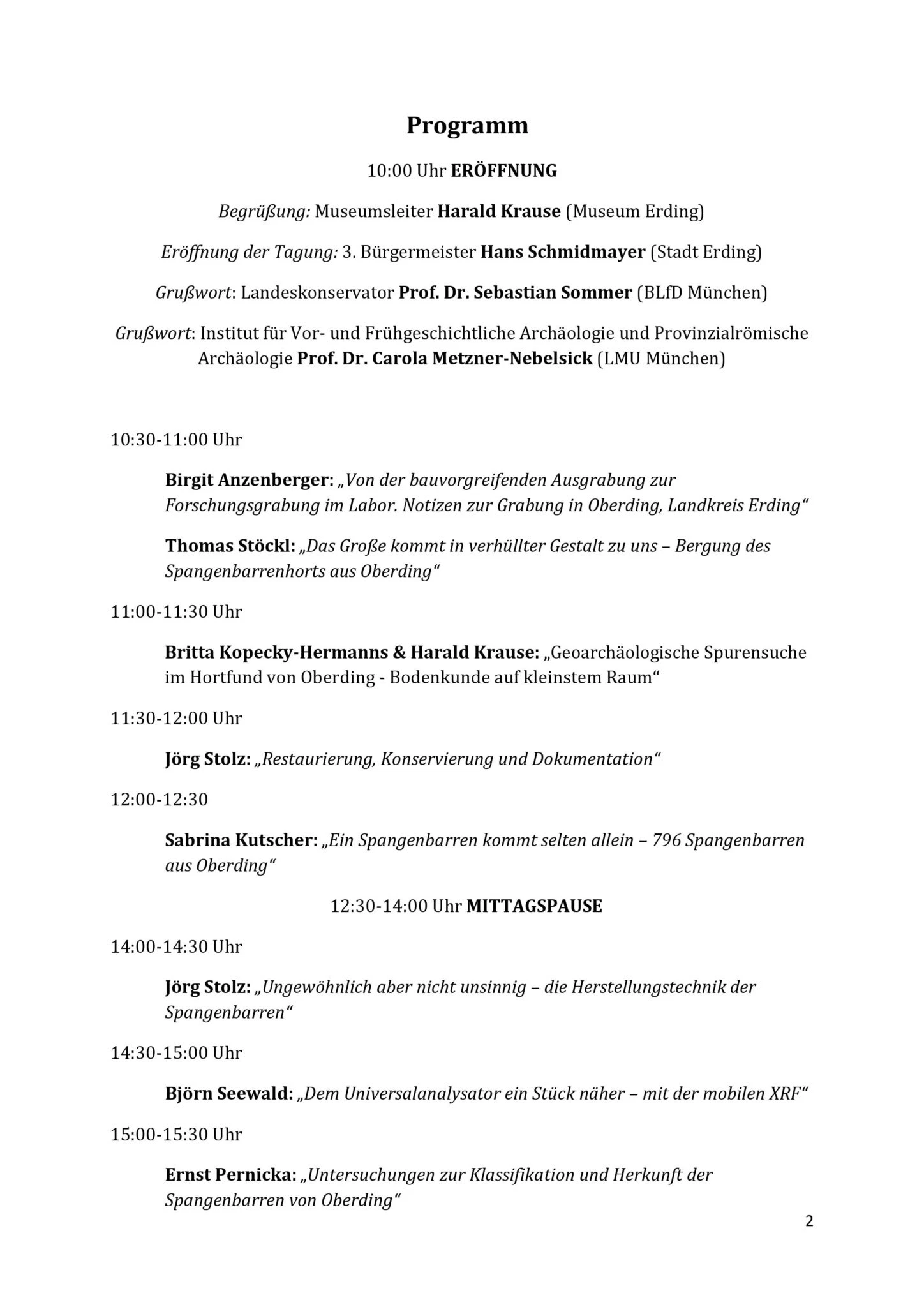 Programm

10:00 Uhr ERÖFFNUNG

Begrüßung: Museumsleiter Harald Krause (Museum Erding)

Eröffnung der Tagung: 3. Bürgermeister Hans Schmidmayer (Stadt Erding)

Grußwort: Landeskonservator Prof. Dr. Sebastian Sommer (BLfD München)

Grußwort: Institut für Vor- und Frühgeschichtliche Archäologie und Provinzialrömische Archäologie Prof. Dr. Carola Metzner-Nebelsick (LMU München)

10:30-11:00 Uhr

Birgit Anzenberger: „Von der bauvorgreifenden Ausgrabung zur Forschungsgrabung im Labor. Notizen zur Grabung in Oberding, Landkreis Erding“

Thomas Stöckl: „Das Große kommt in verhüllter Gestalt zu uns – Bergung des Spangenbarrenhorts aus Oberding“

11:00-11:30 Uhr

Britta Kopecky-Hermanns & Harald Krause: „Geoarchäologische Spurensuche im Hortfund von Oberding - Bodenkunde auf kleinstem Raum“

11:30-12:00 Uhr

Jörg Stolz: „Restaurierung, Konservierung und Dokumentation“

12:00-12:30

Sabrina Kutscher: „Ein Spangenbarren kommt selten allein – 796 Spangenbarren aus Oberding“

12:30-14:00 Uhr MITTAGSPAUSE

14:00-14:30 Uhr

Jörg Stolz: „Ungewöhnlich aber nicht unsinnig – die Herstellungstechnik der Spangenbarren“

14:30-15:00 Uhr

Björn Seewald: „Dem Universalanalysator ein Stück näher – mit der mobilen XRF“

15:00-15:30 Uhr

Ernst Pernicka: „Untersuchungen zur Klassifikation und Herkunft der Spangenbarren von Oberding“

2